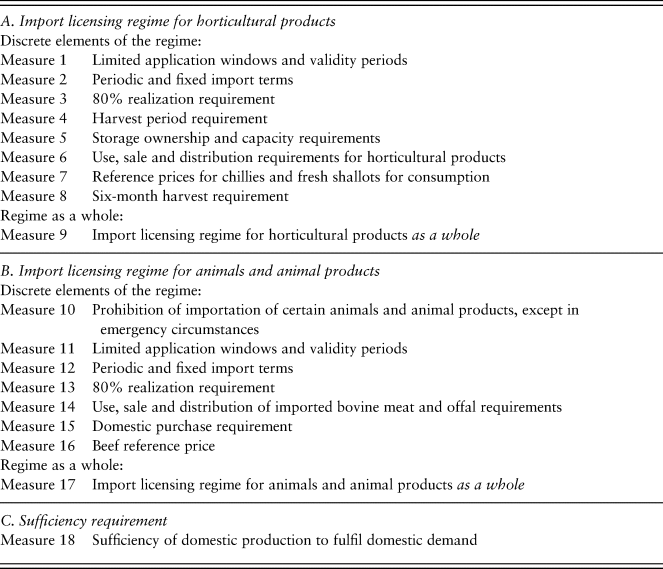 A. Import licensing regime for horticultural products
Discrete elements of the regime:
Measure 1 Limited application windows and validity periods
Measure 2 Periodic and fixed import terms
Measure 3 80% realization requirement
Measure 4 Harvest period requirement
Measure 5 Storage ownership and capacity requirements
Measure 6 Use, sale and distribution requirements for horticultural products
Measure 7 Reference prices for chillies and fresh shallots for consumption
Measure 8 Six-month harvest requirement
Regime as a whole:
Measure 9 Import licensing regime for horticultural products as a whole

B. Import licensing regime for animals and animal products
Discrete elements of the regime:
Measure 10 Prohibition of importation of certain animals and animal products, except in emergency circumstances
Measure 11 Limited application windows and validity periods
Measure 12 Periodic and fixed import terms
Measure 13 80% realization requirement
Measure 14 Use, sale and distribution of imported bovine meat and offal requirements
Measure 15 Domestic purchase requirement
Measure 16 Beef reference price
Regime as a whole:
Measure 17 Import licensing regime for animals and animal products as a whole

C. Sufficiency requirement
Measure 18 Sufficiency of domestic production to fulfil domestic demand